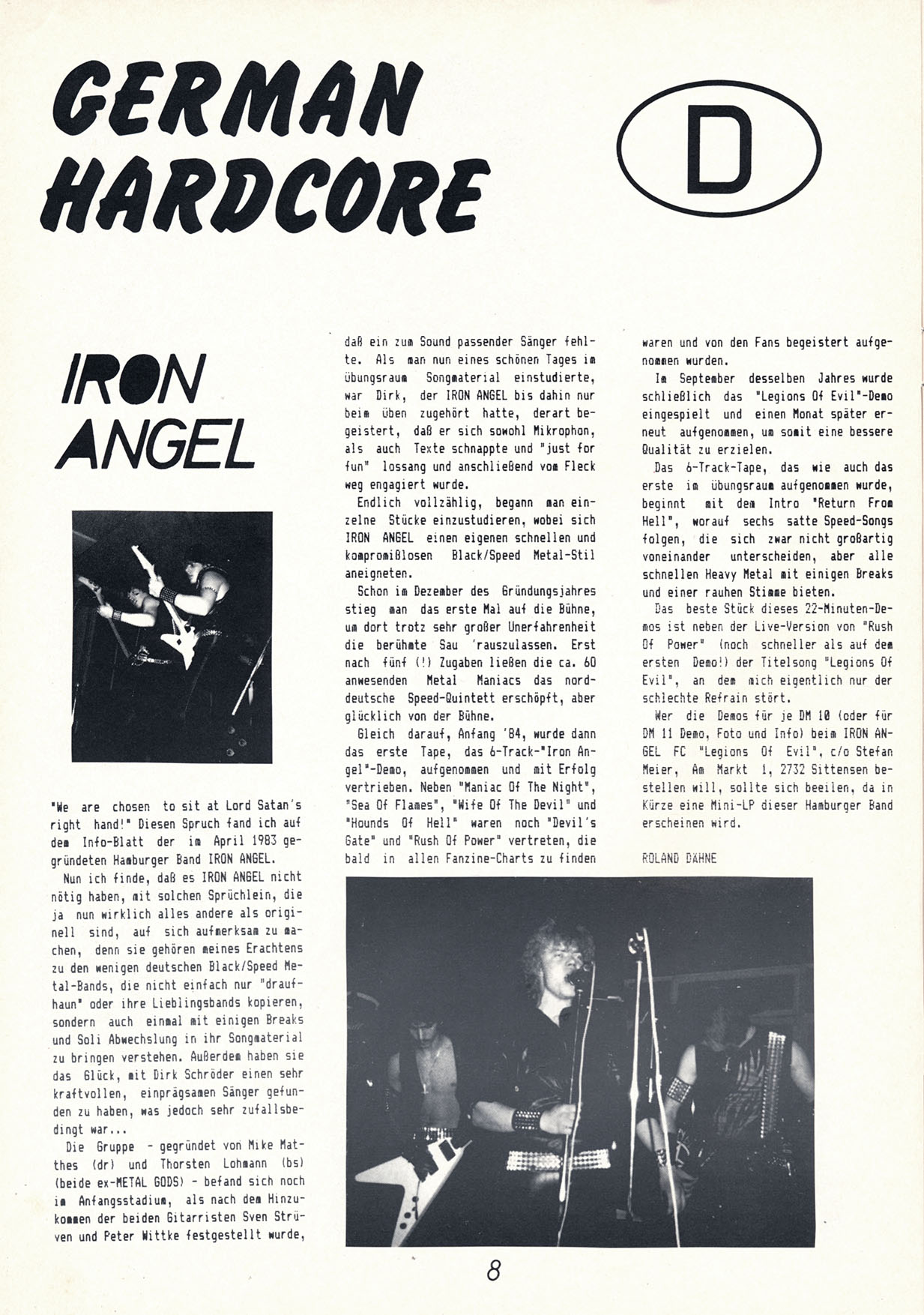 GERMAN HARDCORE

D

IRON ANGEL

"We are chosen to sit at Lord Satan's right hand!" Diesen Spruch fand ich auf dem Info-Blatt der im April 1983 gegründeten Hamburger Band IRON ANGEL.

Nun ich finde, daß es IRON ANGEL nicht nötig haben, mit solchen Sprüchlein, die ja nun wirklich alles andere als originell sind, auf sich aufmerksam zu machen, denn sie gehören meines Erachtens zu den wenigen deutschen Black/Speed Metal-Bands, die nicht einfach nur "draufhaun" oder ihre Lieblingsbands kopieren, sondern auch einmal mit einigen Breaks und Soli Abwechslung in ihr Songmaterial zu bringen verstehen. Außerdem haben sie das Glück, mit Dirk Schröder einen sehr kraftvollen, einprägsamen Sänger gefunden zu haben, was jedoch sehr zufallsbedingt war...

Die Gruppe - gegründet von Mike Matthes (dr) und Thorsten Lohmann (bs) (beide ex-METAL GODS) - befand sich noch im Anfangsstadium, als nach dem Hinzukommen der beiden Gitarristen Sven Strüven und Peter Wittke festgestellt wurde, daß ein zum Sound passender Sänger fehlte. Als man nun eines schönen Tages im übungsraum Songmaterial einstudierte, war Dirk, der IRON ANGEL bis dahin nur beim üben zugehört hatte, derart begeistert, daß er sich sowohl Mikrophon, als auch Texte schnappte und "just for fun" lossang und anschließend vom Fleck weg engagiert wurde.

Endlich vollzählig, begann man einzelne Stücke einzustudieren, wobei sich IRON ANGEL einen eigenen schnellen und kompromißlosen Black/Speed Metal-Stil aneigneten.

Schon im Dezember des Gründungsjahres stieg man das erste Mal auf die Bühne, um dort trotz sehr großer Unerfahrenheit die berühmte Sau 'rauszulassen. Erst nach fünf (!) Zugaben ließen die ca. 60 anwesenden Metal Maniacs das norddeutsche Speed-Quintett erschöpft, aber glücklich von der Bühne.

Gleich darauf, Anfang '84, wurde dann das erste Tape, das 6-Track-"Iron Angel"-Demo, aufgenommen und mit Erfolg vertrieben. Neben "Maniac Of The Night", "Sea Of Flames", "Wife Of The Devil" und "Hounds Of Hell" waren noch "Devil's Gate" und "Rush Of Power" vertreten, die bald in allen Fanzine-Charts zu finden waren und von den Fans begeistert aufgenommen wurden.

Im September desselben Jahres wurde schließlich das "Legions Of Evil"-Demo eingespielt und einen Monat später erneut aufgenommen, um somit eine bessere Qualität zu erzielen.

Das 6-Track-Tape, das wie auch das erste im übungsraum aufgenommen wurde, beginnt mit dem Intro "Return From Hell", worauf sechs satte Speed-Songs folgen, die sich zwar nicht großartig voneinander unterscheiden, aber alle schnellen Heavy Metal mit einigen Breaks und einer rauhen Stimme bieten.

Das beste Stück dieses 22-Minuten-Demos ist neben der Live-Version von "Rush Of Power" (noch schneller als auf dem ersten Demo!) der Titelsong "Legions Of Evil", an dem mich eigentlich nur der schlechte Refrain stört.

Wer die Demos für je DM 10 (oder für DM 11 Demo, Foto und Info) beim IRON ANGEL FC "Legions Of Evil", c/o Stefan Meier, Am Markt 1, 2732 Sittensen bestellen will, sollte sich beeilen, da in Kürze eine Mini-LP dieser Hamburger Band erscheinen wird.

ROLAND DÄHNE

8